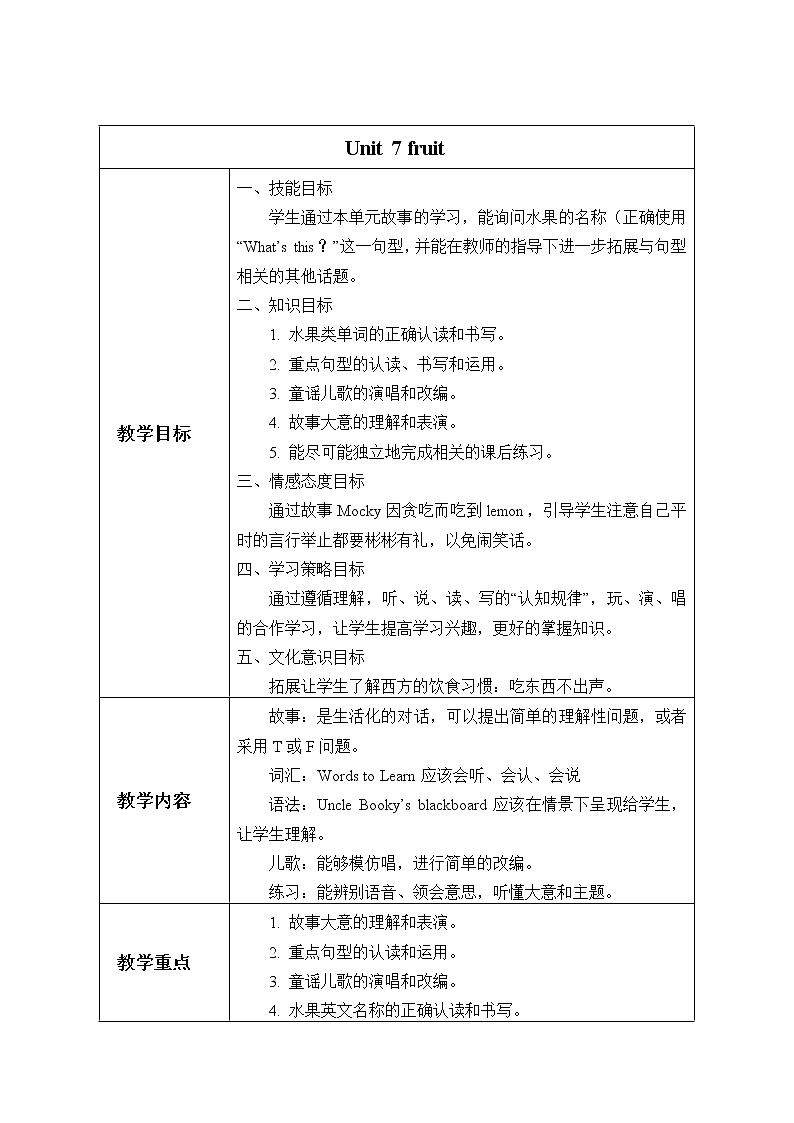 | Unit 7 fruit | |
|---|---|
| 教学目标 | 一、技能目标<br>学生通过本单元故事的学习，能询问水果的名称（正确使用“What’s this？”这一句型，并能在教师的指导下进一步拓展与句型相关的其他话题。<br>二、知识目标<br>1. 水果类单词的正确认读和书写。<br>2. 重点句型的认读、书写和运用。<br>3. 童谣儿歌的演唱和改编。<br>4. 故事大意的理解和表演。<br>5. 能尽可能独立地完成相关的课后练习。<br>三、情感态度目标<br>通过故事 Mocky 因贪吃而吃到 lemon，引导学生注意自己平时的言行举止都要彬彬有礼，以免闹笑话。<br>四、学习策略目标<br>通过遵循理解，听、说、读、写的“认知规律”，玩、演、唱的合作学习，让学生提高学习兴趣，更好的掌握知识。<br>五、文化意识目标<br>拓展让学生了解西方的饮食习惯：吃东西不出声。 |
| 教学内容 | 故事：是生活化的对话，可以提出简单的理解性问题，或者采用 T 或 F 问题。<br>词汇：Words to Learn 应该会听、会认、会说<br>语法：Uncle Booky’s blackboard 应该在情景下呈现给学生，让学生理解。<br>儿歌：能够模仿唱，进行简单的改编。<br>练习：能辨别语音、领会意思，听懂大意和主题。 |
| 教学重点 | 1. 故事大意的理解和表演。<br>2. 重点句型的认读和运用。<br>3. 童谣儿歌的演唱和改编。<br>4. 水果英文名称的正确认读和书写。 |